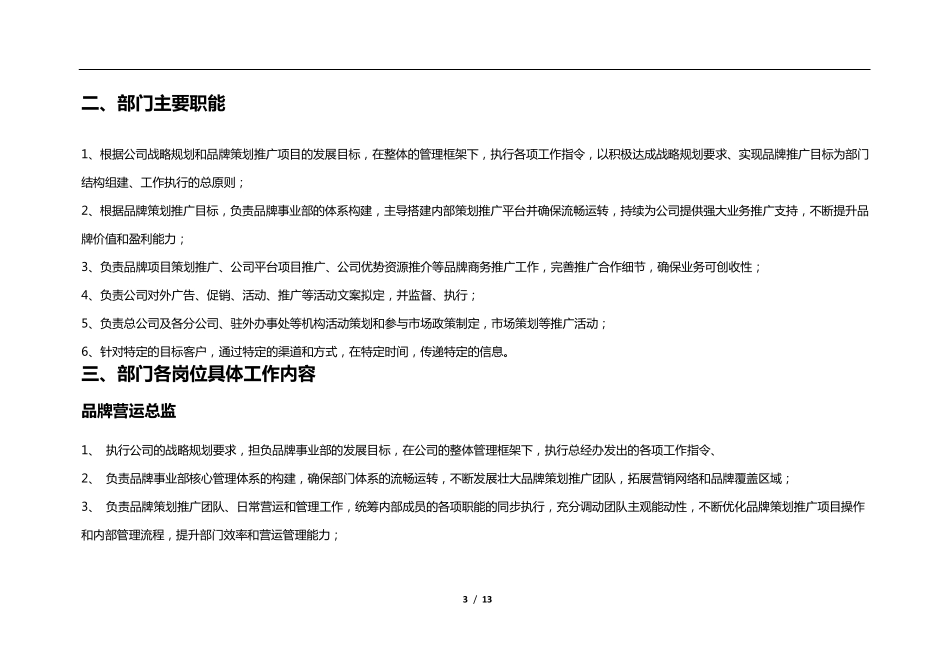 二、部门主要职能

1、根据公司战略规划和品牌策划推广项目的发展目标，在整体的管理框架下，执行各项工作指令，以积极达成战略规划要求、实现品牌推广目标为部门结构组建、工作执行的总原则；

2、根据品牌策划推广目标，负责品牌事业部的体系构建，主导搭建内部策划推广平台并确保流畅运转，持续为公司提供强大业务推广支持，不断提升品牌价值和盈利能力；

3、负责品牌项目策划推广、公司平台项目推广、公司优势资源推介等品牌商务推广工作，完善推广合作细节，确保业务可创收性；

4、负责公司对外广告、促销、活动、推广等活动文案拟定，并监督、执行；

5、负责总公司及各分公司、驻外办事处等机构活动策划和参与市场政策制定，市场策划等推广活动；

6、针对特定的目标客户，通过特定的渠道和方式，在特定时间，传递特定的信息。

三、部门各岗位具体工作内容

品牌营运总监

1、 执行公司的战略规划要求，担负品牌事业部的发展目标，在公司的整体管理框架下，执行总经办发出的各项工作指令、

2、 负责品牌事业部核心管理体系的构建，确保部门体系的流畅运转，不断发展壮大品牌策划推广团队，拓展营销网络和品牌覆盖区域；

3、 负责品牌策划推广团队、日常营运和管理工作，统筹内部成员的各项职能的同步执行，充分调动团队主观能动性，不断优化品牌策划推广项目操作和内部管理流程，提升部门效率和营运管理能力；

3 / 13